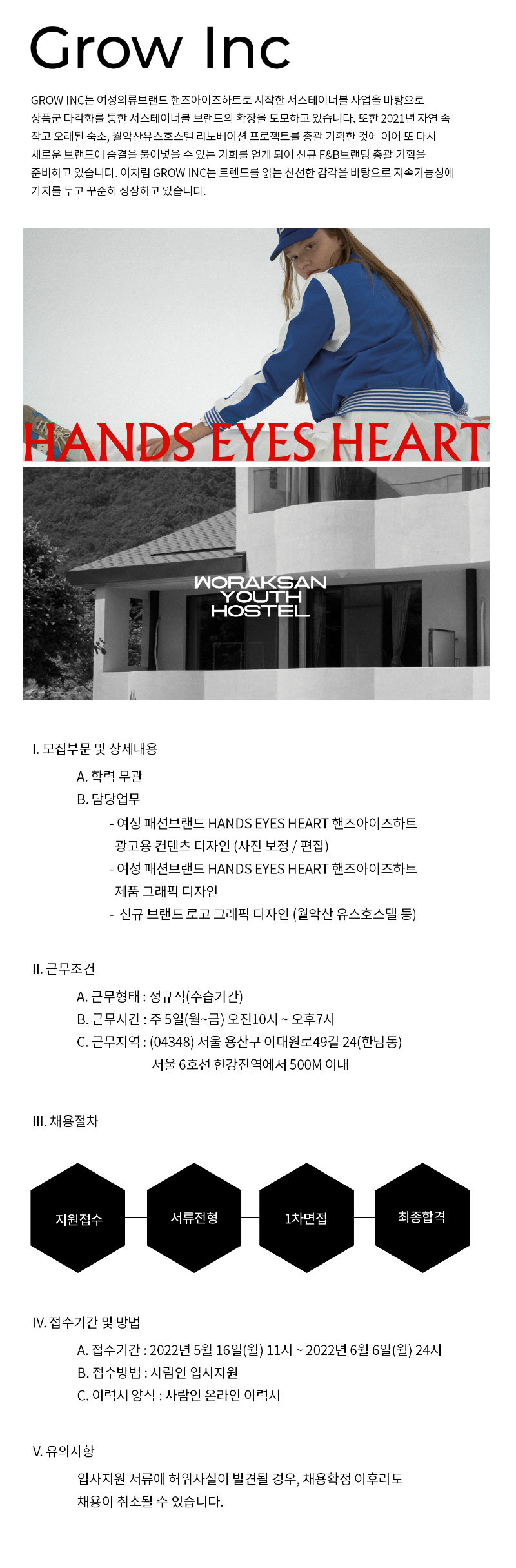 Grow Inc

GROW INC는 여성의류브랜드 핸즈아이즈하트로 시작한 서스테이너블 사업을 바탕으로 상품군 다각화를 통한 서스테이너블 브랜드의 확장을 도모하고 있습니다. 또한 2021년 자연 속 작고 오래된 숙소, 월악산유스호스텔 리노베이션 프로젝트를 총괄 기획한 것에 이어 또 다시 새로운 브랜드에 숨결을 불어넣을 수 있는 기회를 얻게 되어 신규 F&B브랜딩 총괄 기획을 준비하고 있습니다. 이처럼 GROW INC는 트렌드를 읽는 신선한 감각을 바탕으로 지속가능성에 가치를 두고 꾸준히 성장하고 있습니다.

HANDS EYES HEART

WORAKSAN YOUTH HOSTEL

I. 모집부문 및 상세내용

A. 학력 무관

B. 담당업무

- 여성 패션브랜드 HANDS EYES HEART 핸즈아이즈하트 광고용 컨텐츠 디자인 (사진 보정 / 편집)

- 여성 패션브랜드 HANDS EYES HEART 핸즈아이즈하트 제품 그래픽 디자인

- 신규 브랜드 로고 그래픽 디자인 (월악산 유스호스텔 등)

II. 근무조건

A. 근무형태 : 정규직(수습기간)

B. 근무시간 : 주 5일(월~금) 오전10시 ~ 오후7시

C. 근무지역 : (04348) 서울 용산구 이태원로49길 24(한남동)
서울 6호선 한강진역에서 500M 이내

III. 채용절차

지원접수

서류전형

1차면접

최종합격

IV. 접수기간 및 방법

A. 접수기간 : 2022년 5월 16일(월) 11시 ~ 2022년 6월 6일(월) 24시

B. 접수방법 : 사람인 입사지원

C. 이력서 양식 : 사람인 온라인 이력서

V. 유의사항

입사지원 서류에 허위사실이 발견될 경우, 채용확정 이후라도 채용이 취소될 수 있습니다.